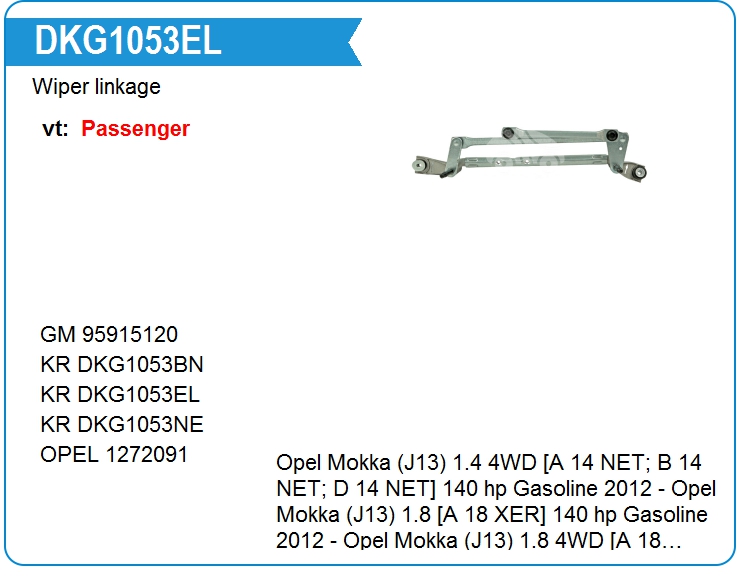 DKG1053EL

Wiper linkage

vt: Passenger

GM 95915120
KR DKG1053BN
KR DKG1053EL
KR DKG1053NE
OPEL 1272091

Opel Mokka (J13) 1.4 4WD [A 14 NET; B 14 NET; D 14 NET] 140 hp Gasoline 2012 - Opel Mokka (J13) 1.8 [A 18 XER] 140 hp Gasoline 2012 - Opel Mokka (J13) 1.8 4WD [A 18…